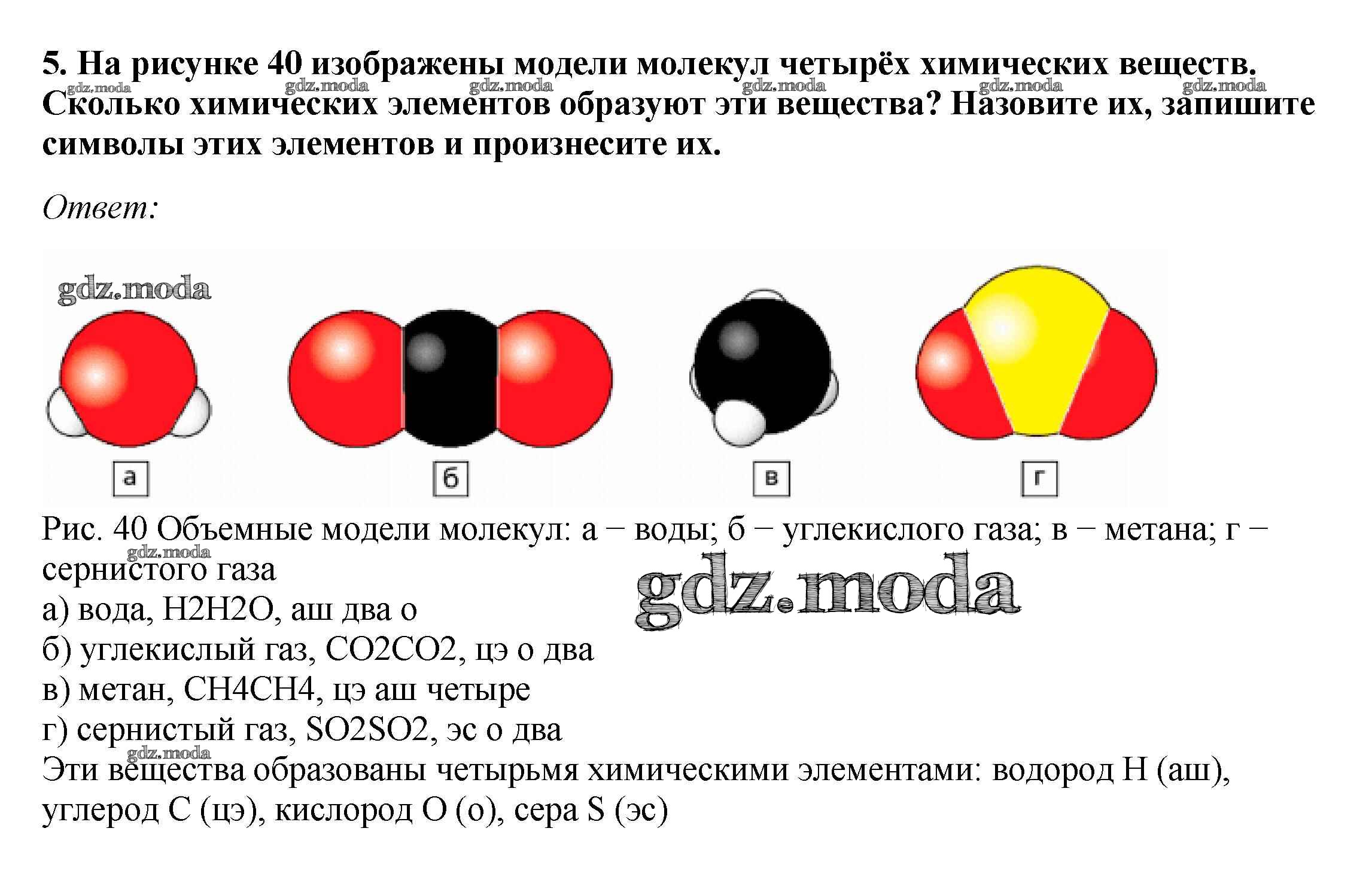 5. На рисунке 40 изображены модели молекул четырёх химических веществ. Сколько химических элементов образуют эти вещества? Назовите их, запишите символы этих элементов и произнесите их.

gdz.moda gdz.moda gdz.moda gdz.moda gdz.moda gdz.moda

Ответ:

gdz.moda

а

б

в

г

Рис. 40 Объемные модели молекул: а – воды; б – углекислого газа; в – метана; г – сернистого газа

gdz.moda

gdz.moda

а) вода, H2H2O, аш два о
б) углекислый газ, CO2CO2, цэ о два
в) метан, CH4CH4, цэ аш четыре
г) сернистый газ, SO2SO2, эс о два

gdz.moda

Эти вещества образованы четырьмя химическими элементами: водород H (аш), углерод C (цэ), кислород O (о), сера S (эс)